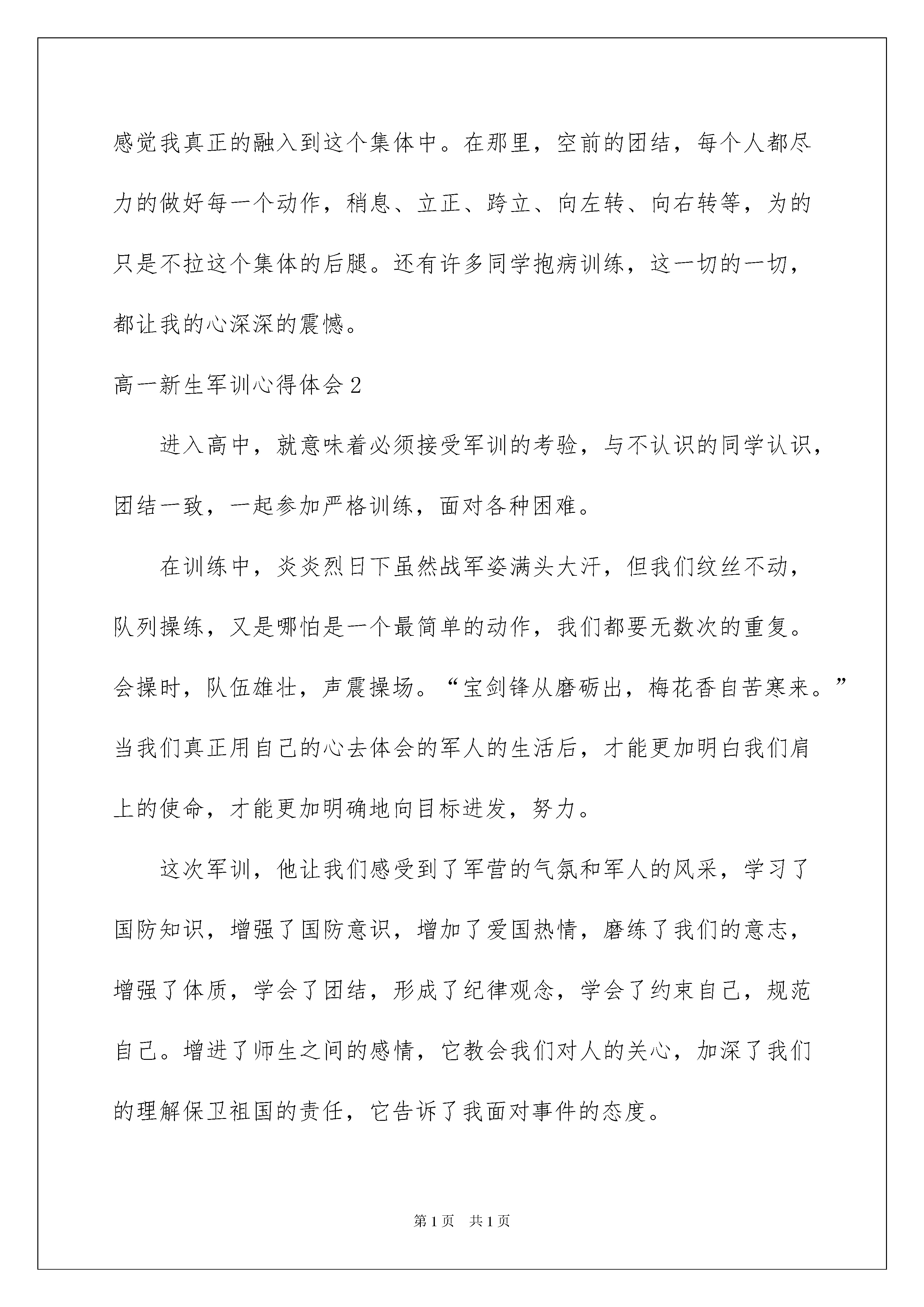 感觉我真正的融入到这个集体中。在那里，空前的团结，每个人都尽力的做好每一个动作，稍息、立正、跨立、向左转、向右转等，为的只是不拉这个集体的后腿。还有许多同学抱病训练，这一切的一切，都让我的心深深的震憾。

高一新生军训心得体会2

进入高中，就意味着必须接受军训的考验，与不认识的同学认识，团结一致，一起参加严格训练，面对各种困难。

在训练中，炎炎烈日下虽然战军姿满头大汗，但我们纹丝不动，队列操练，又是哪怕是一个最简单的动作，我们都要无数次的重复。会操时，队伍雄壮，声震操场。“宝剑锋从磨砺出，梅花香自苦寒来。”当我们真正用自己的心去体会的军人的生活后，才能更加明白我们肩上的使命，才能更加明确地向目标进发，努力。

这次军训，他让我们感受到了军营的气氛和军人的风采，学习了国防知识，增强了国防意识，增加了爱国热情，磨练了我们的意志，增强了体质，学会了团结，形成了纪律观念，学会了约束自己，规范自己。增进了师生之间的感情，它教会我们对人的关心，加深了我们的理解保卫祖国的责任，它告诉了我面对事件的态度。

第1页　共1页